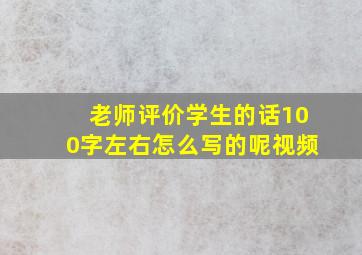 老师评价学生的话100字左右怎么写的呢视频